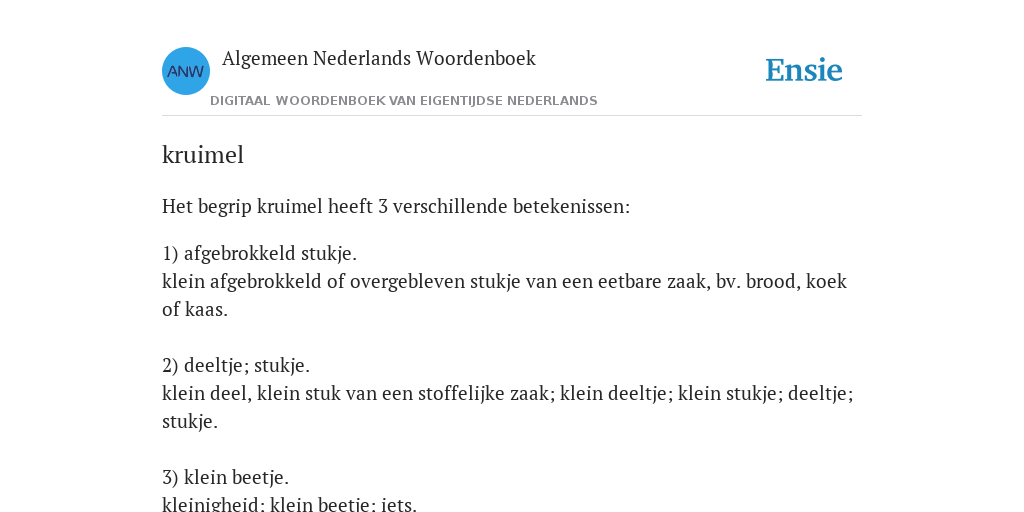 ANW

Algemeen Nederlands Woordenboek

DIGITAAL WOORDENBOEK VAN EIGENTIJDSE NEDERLANDS

Ensie

kruimel

Het begrip kruimel heeft 3 verschillende betekenissen:

1) afgebrokkeld stukje.
klein afgebrokkeld of overgebleven stukje van een eetbare zaak, bv. brood, koek of kaas.

2) deeltje; stukje.
klein deel, klein stuk van een stoffelijke zaak; klein deeltje; klein stukje; deeltje; stukje.

3) klein beetje.
kleinigheid; klein beetje; iets.